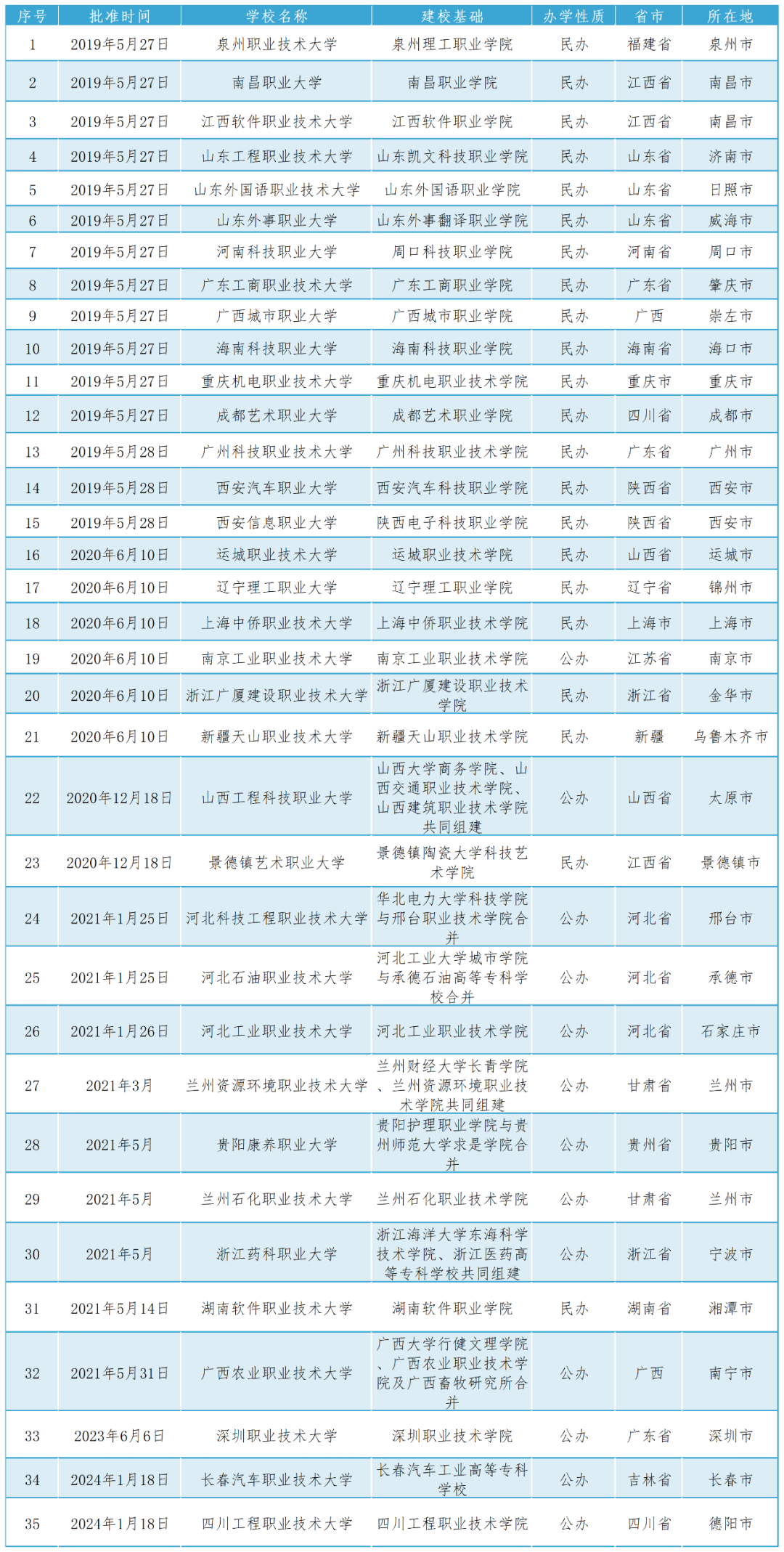 | 序号 | 批准时间 | 学校名称 | 建校基础 | 办学性质 | 省市 | 所在地 |
|---|---|---|---|---|---|---|
| 1 | 2019年5月27日 | 泉州职业技术大学 | 泉州理工职业学院 | 民办 | 福建省 | 泉州市 |
| 2 | 2019年5月27日 | 南昌职业大学 | 南昌职业学院 | 民办 | 江西省 | 南昌市 |
| 3 | 2019年5月27日 | 江西软件职业技术大学 | 江西软件职业学院 | 民办 | 江西省 | 南昌市 |
| 4 | 2019年5月27日 | 山东工程职业技术大学 | 山东凯文科技职业学院 | 民办 | 山东省 | 济南市 |
| 5 | 2019年5月27日 | 山东外国语职业技术大学 | 山东外国语职业学院 | 民办 | 山东省 | 日照市 |
| 6 | 2019年5月27日 | 山东外事职业大学 | 山东外事翻译职业学院 | 民办 | 山东省 | 威海市 |
| 7 | 2019年5月27日 | 河南科技职业大学 | 周口科技职业学院 | 民办 | 河南省 | 周口市 |
| 8 | 2019年5月27日 | 广东工商职业技术大学 | 广东工商职业学院 | 民办 | 广东省 | 肇庆市 |
| 9 | 2019年5月27日 | 广西城市职业大学 | 广西城市职业学院 | 民办 | 广西 | 崇左市 |
| 10 | 2019年5月27日 | 海南科技职业大学 | 海南科技职业学院 | 民办 | 海南省 | 海口市 |
| 11 | 2019年5月27日 | 重庆机电职业技术大学 | 重庆机电职业技术学院 | 民办 | 重庆市 | 重庆市 |
| 12 | 2019年5月27日 | 成都艺术职业大学 | 成都艺术职业学院 | 民办 | 四川省 | 成都市 |
| 13 | 2019年5月28日 | 广州科技职业技术大学 | 广州科技职业技术学院 | 民办 | 广东省 | 广州市 |
| 14 | 2019年5月28日 | 西安汽车职业大学 | 西安汽车科技职业学院 | 民办 | 陕西省 | 西安市 |
| 15 | 2019年5月28日 | 西安信息职业大学 | 陕西电子科技职业学院 | 民办 | 陕西省 | 西安市 |
| 16 | 2020年6月10日 | 运城职业技术大学 | 运城职业技术学院 | 民办 | 山西省 | 运城市 |
| 17 | 2020年6月10日 | 辽宁理工职业大学 | 辽宁理工职业学院 | 民办 | 辽宁省 | 锦州市 |
| 18 | 2020年6月10日 | 上海中侨职业技术大学 | 上海中侨职业技术学院 | 民办 | 上海市 | 上海市 |
| 19 | 2020年6月10日 | 南京工业职业技术大学 | 南京工业职业技术学院 | 公办 | 江苏省 | 南京市 |
| 20 | 2020年6月10日 | 浙江广厦建设职业技术大学 | 浙江广厦建设职业技术学院 | 民办 | 浙江省 | 金华市 |
| 21 | 2020年6月10日 | 新疆天山职业技术大学 | 新疆天山职业技术学院 | 民办 | 新疆 | 乌鲁木齐市 |
| 22 | 2020年12月18日 | 山西工程科技职业大学 | 山西大学商务学院、山西交通职业技术学院、山西建筑职业技术学院共同组建 | 公办 | 山西省 | 太原市 |
| 23 | 2020年12月18日 | 景德镇艺术职业大学 | 景德镇陶瓷大学科技艺术学院 | 民办 | 江西省 | 景德镇市 |
| 24 | 2021年1月25日 | 河北科技工程职业技术大学 | 华北电力大学科技学院与邢台职业技术学院合并 | 公办 | 河北省 | 邢台市 |
| 25 | 2021年1月25日 | 河北石油职业技术大学 | 河北工业大学城市学院与承德石油高等专科学校合并 | 公办 | 河北省 | 承德市 |
| 26 | 2021年1月26日 | 河北工业职业技术大学 | 河北工业职业技术学院 | 公办 | 河北省 | 石家庄市 |
| 27 | 2021年3月 | 兰州资源环境职业技术大学 | 兰州财经大学长青学院、兰州资源环境职业技术学院共同组建 | 公办 | 甘肃省 | 兰州市 |
| 28 | 2021年5月 | 贵阳康养职业大学 | 贵阳护理职业学院与贵州师范大学求是学院合并 | 公办 | 贵州省 | 贵阳市 |
| 29 | 2021年5月 | 兰州石化职业技术大学 | 兰州石化职业技术学院 | 公办 | 甘肃省 | 兰州市 |
| 30 | 2021年5月 | 浙江药科职业大学 | 浙江海洋大学东海科学技术学院、浙江医药高等专科学校共同组建 | 公办 | 浙江省 | 宁波市 |
| 31 | 2021年5月14日 | 湖南软件职业技术大学 | 湖南软件职业学院 | 民办 | 湖南省 | 湘潭市 |
| 32 | 2021年5月31日 | 广西农业职业技术大学 | 广西大学行健文理学院、广西农业职业技术学院及广西畜牧研究所合并 | 公办 | 广西 | 南宁市 |
| 33 | 2023年6月6日 | 深圳职业技术大学 | 深圳职业技术学院 | 公办 | 广东省 | 深圳市 |
| 34 | 2024年1月18日 | 长春汽车职业技术大学 | 长春汽车工业高等专科学校 | 公办 | 吉林省 | 长春市 |
| 35 | 2024年1月18日 | 四川工程职业技术大学 | 四川工程职业技术学院 | 公办 | 四川省 | 德阳市 |